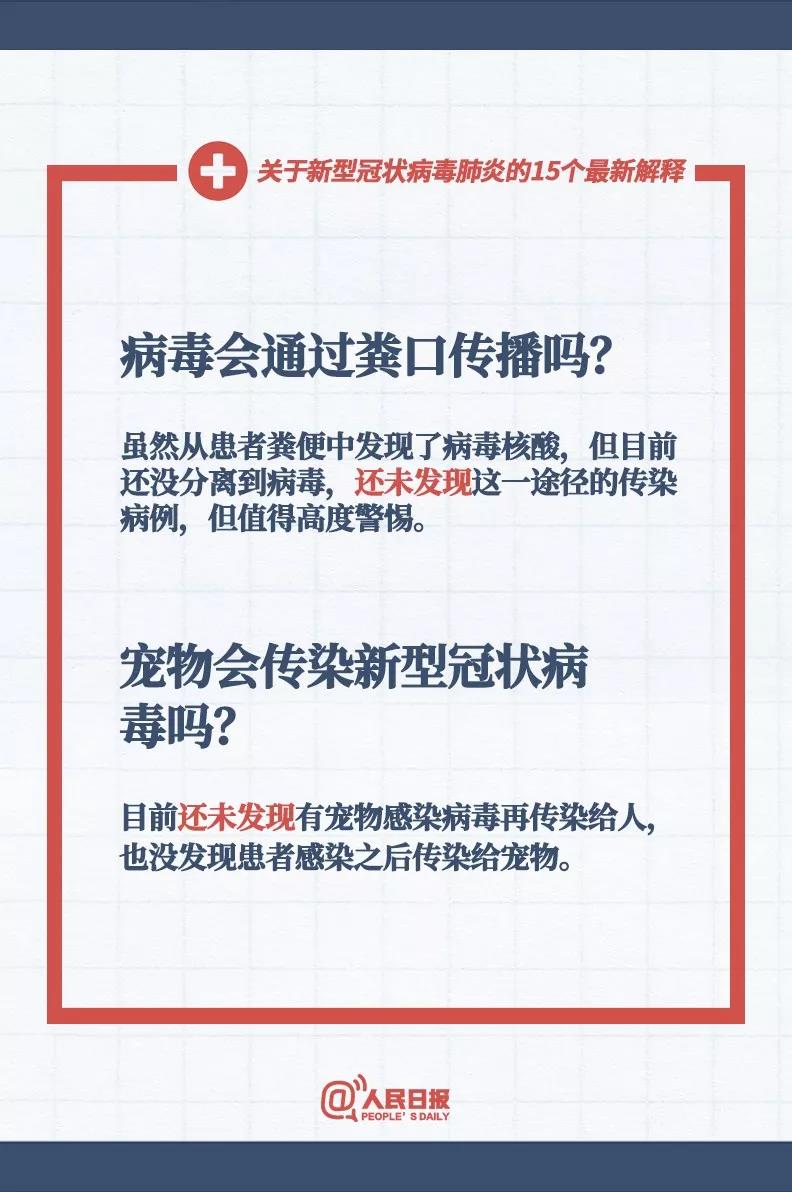 关于新型冠状病毒肺炎的15个最新解释

病毒会通过粪口传播吗？

虽然从患者粪便中发现了病毒核酸，但目前还没分离到病毒，还未发现这一途径的传染病例，但值得高度警惕。

宠物会传染新型冠状病毒吗？

目前还未发现有宠物感染病毒再传染给人，也没发现患者感染之后传染给宠物。

@人民日报
PEOPLE'S DAILY